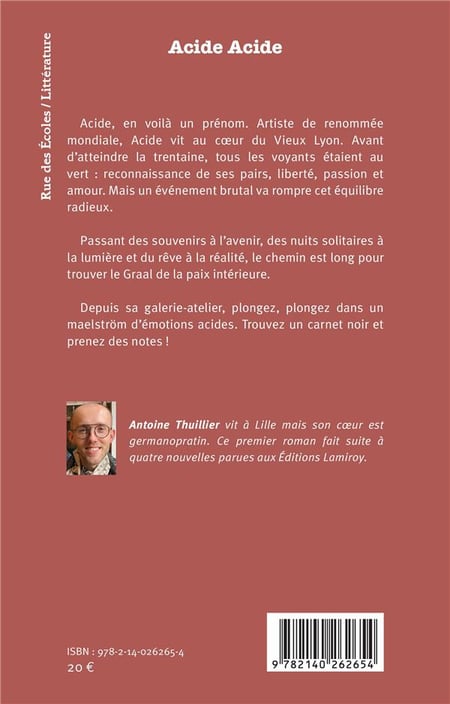 Rue des Écoles / Littérature

Acide Acide

Acide, en voilà un prénom. Artiste de renommée mondiale, Acide vit au cœur du Vieux Lyon. Avant d'atteindre la trentaine, tous les voyants étaient au vert : reconnaissance de ses pairs, liberté, passion et amour. Mais un événement brutal va rompre cet équilibre radieux.

Passant des souvenirs à l'avenir, des nuits solitaires à la lumière et du rêve à la réalité, le chemin est long pour trouver le Graal de la paix intérieure.

Depuis sa galerie-atelier, plongez, plongez dans un maelström d'émotions acides. Trouvez un carnet noir et prenez des notes !

Antoine Thuillier vit à Lille mais son cœur est germanopratin. Ce premier roman fait suite à quatre nouvelles parues aux Éditions Lamiroy.

ISBN : 978-2-14-026265-4
20 €

9 782140 262654